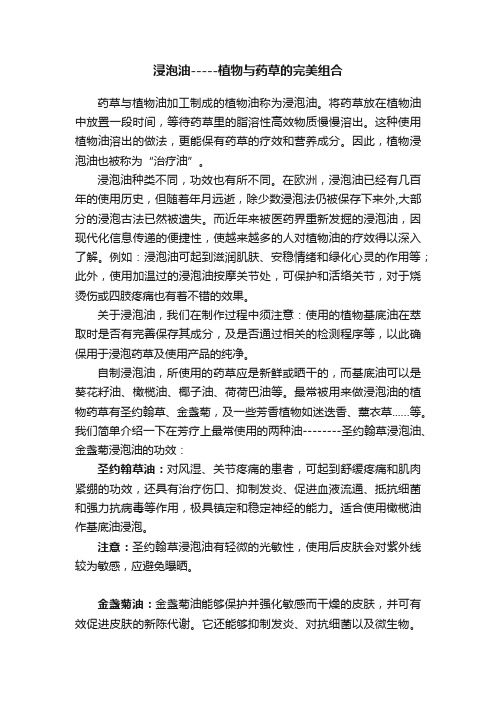 浸泡油-----植物与药草的完美组合

药草与植物油加工制成的植物油称为浸泡油。将药草放在植物油中放置一段时间，等待药草里的脂溶性高效物质慢慢溶出。这种使用植物油溶出的做法，更能保有药草的疗效和营养成分。因此，植物浸泡油也被称为“治疗油”。

浸泡油种类不同，功效也有所不同。在欧洲，浸泡油已经有几百年的使用历史，但随着年月远逝，除少数浸泡法仍被保存下来外,大部分的浸泡古法已然被遗失。而近年来被医药界重新发掘的浸泡油，因现代化信息传递的便捷性，使越来越多的人对植物油的疗效得以深入了解。例如：浸泡油可起到滋润肌肤、安稳情绪和绿化心灵的作用等；此外，使用加温过的浸泡油按摩关节处，可保护和活络关节，对于烧烫伤或四肢疼痛也有着不错的效果。

关于浸泡油，我们在制作过程中须注意：使用的植物基底油在萃取时是否有完善保存其成分，及是否通过相关的检测程序等，以此确保用于浸泡药草及使用产品的纯净。

自制浸泡油，所使用的药草应是新鲜或晒干的，而基底油可以是葵花籽油、橄榄油、椰子油、荷荷巴油等。最常被用来做浸泡油的植物药草有圣约翰草、金盏菊，及一些芳香植物如迷迭香、薰衣草......等。我们简单介绍一下在芳疗上最常使用的两种油--------圣约翰草浸泡油、金盏菊浸泡油的功效：

圣约翰草油：对风湿、关节疼痛的患者，可起到舒缓疼痛和肌肉紧绷的功效，还具有治疗伤口、抑制发炎、促进血液流通、抵抗细菌和强力抗病毒等作用，极具镇定和稳定神经的能力。适合使用橄榄油作基底油浸泡。

注意：圣约翰草浸泡油有轻微的光敏性，使用后皮肤会对紫外线较为敏感，应避免曝晒。

金盏菊油：金盏菊油能够保护并强化敏感而干燥的皮肤，并可有效促进皮肤的新陈代谢。它还能够抑制发炎、对抗细菌以及微生物。